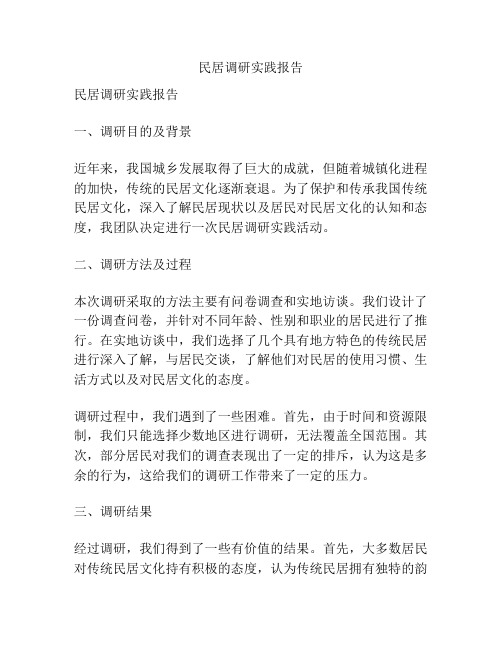 民居调研实践报告

民居调研实践报告

一、调研目的及背景

近年来，我国城乡发展取得了巨大的成就，但随着城镇化进程的加快，传统的民居文化逐渐衰退。为了保护和传承我国传统民居文化，深入了解民居现状以及居民对民居文化的认知和态度，我团队决定进行一次民居调研实践活动。

二、调研方法及过程

本次调研采取的方法主要有问卷调查和实地访谈。我们设计了一份调查问卷，并针对不同年龄、性别和职业的居民进行了推行。在实地访谈中，我们选择了几个具有地方特色的传统民居进行深入了解，与居民交谈，了解他们对民居的使用习惯、生活方式以及对民居文化的态度。

调研过程中，我们遇到了一些困难。首先，由于时间和资源限制，我们只能选择少数地区进行调研，无法覆盖全国范围。其次，部分居民对我们的调查表现出了一定的排斥，认为这是多余的行为，这给我们的调研工作带来了一定的压力。

三、调研结果

经过调研，我们得到了一些有价值的结果。首先，大多数居民对传统民居文化持有积极的态度，认为传统民居拥有独特的韵